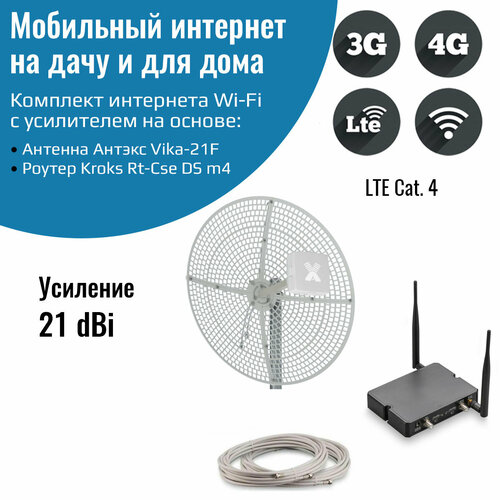 Мобильный интернет на дачу и для дома

Комплект интернета Wi-Fi с усилителем на основе:

• Антенна Антэкс Vika-21F
• Роутер Kroks Rt-Cse DS m4

3G

4G

Lte

LTE Cat. 4

Усиление
21 dBi